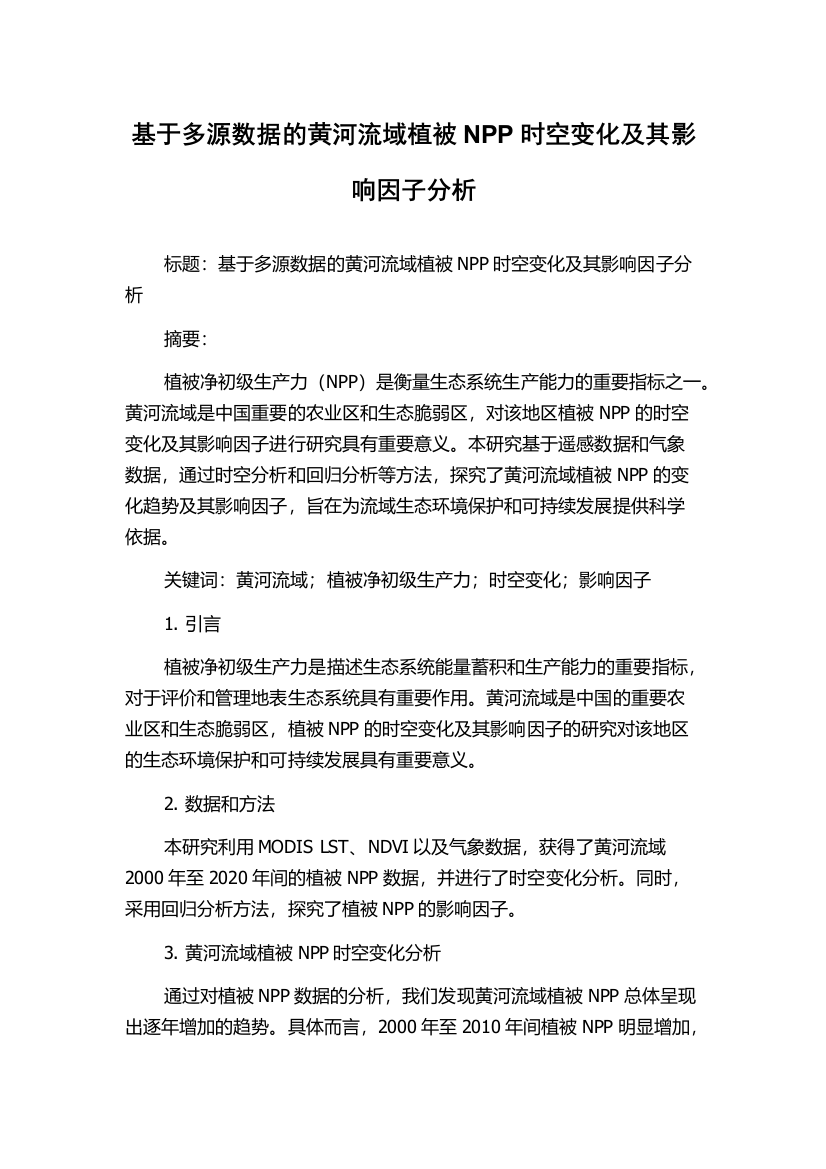 基于多源数据的黄河流域植被 NPP 时空变化及其影响因子分析

标题：基于多源数据的黄河流域植被 NPP 时空变化及其影响因子分析

摘要：

植被净初级生产力（NPP）是衡量生态系统生产能力的重要指标之一。黄河流域是中国重要的农业区和生态脆弱区，对该地区植被 NPP 的时空变化及其影响因子进行研究具有重要意义。本研究基于遥感数据和气象数据，通过时空分析和回归分析等方法，探究了黄河流域植被 NPP 的变化趋势及其影响因子，旨在为流域生态环境保护和可持续发展提供科学依据。

关键词：黄河流域；植被净初级生产力；时空变化；影响因子

1. 引言

植被净初级生产力是描述生态系统能量蓄积和生产能力的重要指标，对于评价和管理地表生态系统具有重要作用。黄河流域是中国的重要农业区和生态脆弱区，植被 NPP 的时空变化及其影响因子的研究对该地区的生态环境保护和可持续发展具有重要意义。

2. 数据和方法

本研究利用 MODIS LST、NDVI 以及气象数据，获得了黄河流域 2000 年至 2020 年间的植被 NPP 数据，并进行了时空变化分析。同时，采用回归分析方法，探究了植被 NPP 的影响因子。

3. 黄河流域植被 NPP 时空变化分析

通过对植被 NPP 数据的分析，我们发现黄河流域植被 NPP 总体呈现出逐年增加的趋势。具体而言，2000 年至 2010 年间植被 NPP 明显增加，